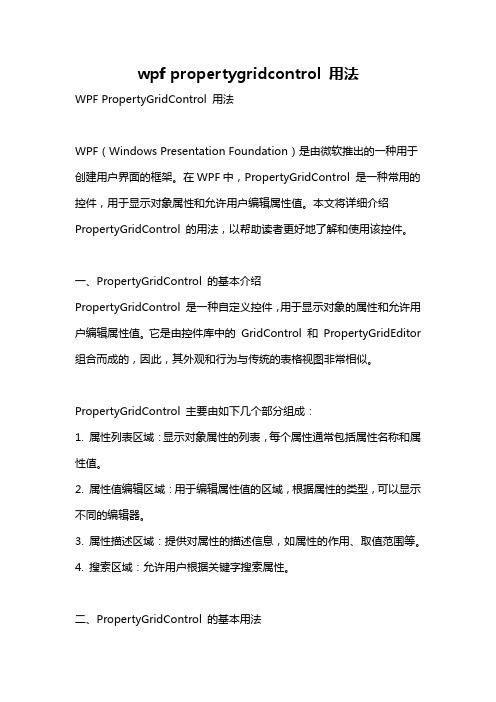 wpf propertygridcontrol 用法

WPF PropertyGridControl 用法

WPF（Windows Presentation Foundation）是由微软推出的一种用于创建用户界面的框架。在 WPF 中，PropertyGridControl 是一种常用的控件，用于显示对象属性和允许用户编辑属性值。本文将详细介绍 PropertyGridControl 的用法，以帮助读者更好地了解和使用该控件。

一、PropertyGridControl 的基本介绍

PropertyGridControl 是一种自定义控件，用于显示对象的属性和允许用户编辑属性值。它是由控件库中的 GridControl 和 PropertyGridEditor 组合而成的，因此，其外观和行为与传统的表格视图非常相似。

PropertyGridControl 主要由如下几个部分组成：

1. 属性列表区域：显示对象属性的列表，每个属性通常包括属性名称和属性值。

2. 属性值编辑区域：用于编辑属性值的区域，根据属性的类型，可以显示不同的编辑器。

3. 属性描述区域：提供对属性的描述信息，如属性的作用、取值范围等。

4. 搜索区域：允许用户根据关键字搜索属性。

二、PropertyGridControl 的基本用法